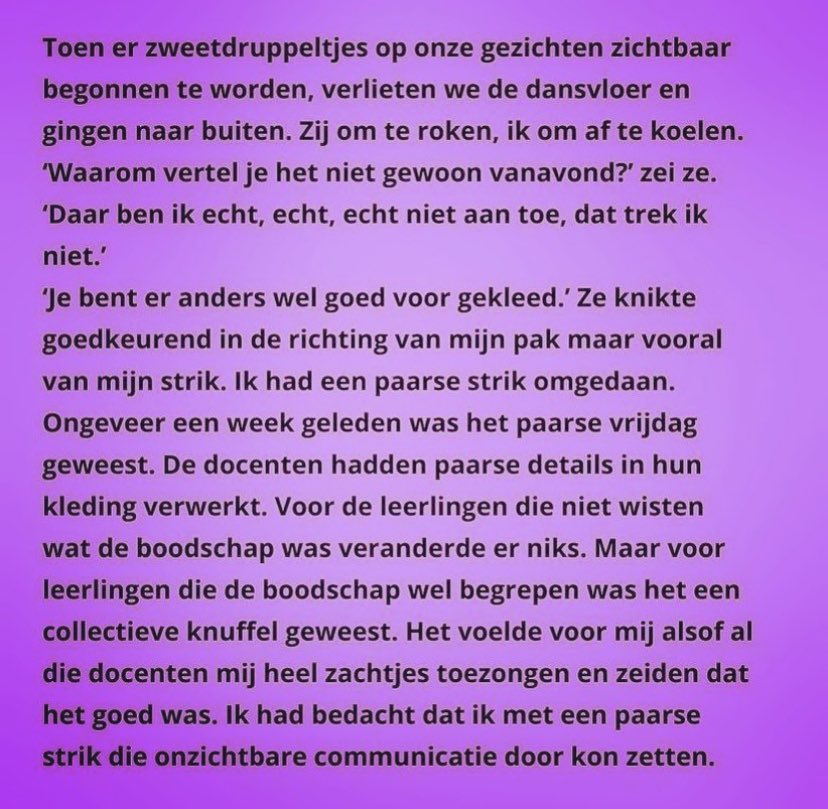 Toen er zweetdruppeltjes op onze gezichten zichtbaar begonnen te worden, verlieten we de dansvloer en gingen naar buiten. Zij om te roken, ik om af te koelen.
'Waarom vertel je het niet gewoon vanavond?' zei ze.
'Daar ben ik echt, echt, echt niet aan toe, dat trek ik niet.'
'Je bent er anders wel goed voor gekleed.' Ze knikte goedkeurend in de richting van mijn pak maar vooral van mijn strik. Ik had een paarse strik omgedaan. Ongeveer een week geleden was het paarse vrijdag geweest. De docenten hadden paarse details in hun kleding verwerkt. Voor de leerlingen die niet wisten wat de boodschap was veranderde er niks. Maar voor leerlingen die de boodschap wel begrepen was het een collectieve knuffel geweest. Het voelde voor mij alsof al die docenten mij heel zachtjes toezongen en zeiden dat het goed was. Ik had bedacht dat ik met een paarse strik die onzichtbare communicatie door kon zetten.